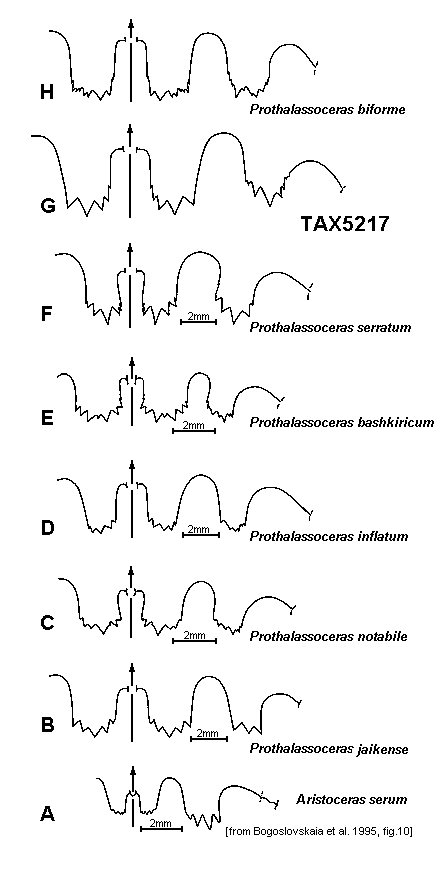 H
Prothalassoceras biforme

G
TAX5217

F
2mm
Prothalassoceras serratum

E
2mm
Prothalassoceras bashkiricum

D
2mm
Prothalassoceras inflatum

C
2mm
Prothalassoceras notabile

B
2mm
Prothalassoceras jaikense

A
2mm
Aristoceras serum
[from Bogoslovskaia et al. 1995, fig.10]